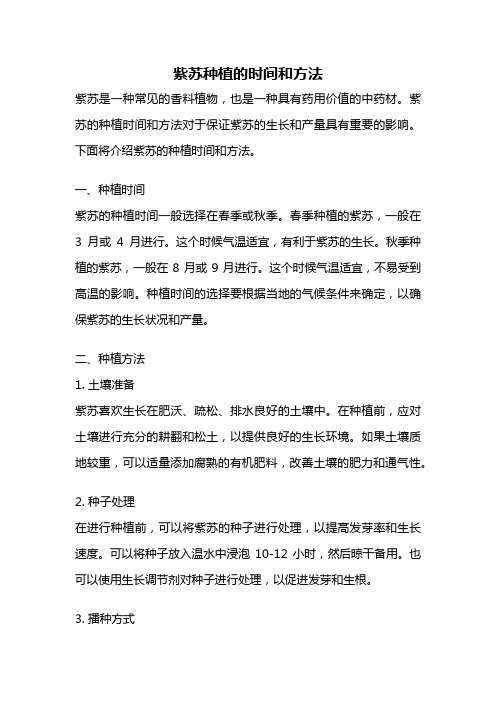 紫苏种植的时间和方法

紫苏是一种常见的香料植物，也是一种具有药用价值的中药材。紫苏的种植时间和方法对于保证紫苏的生长和产量具有重要的影响。下面将介绍紫苏的种植时间和方法。

一、种植时间

紫苏的种植时间一般选择在春季或秋季。春季种植的紫苏，一般在 3 月或 4 月进行。这个时候气温适宜，有利于紫苏的生长。秋季种植的紫苏，一般在 8 月或 9 月进行。这个时候气温适宜，不易受到高温的影响。种植时间的选择要根据当地的气候条件来确定，以确保紫苏的生长状况和产量。

二、种植方法

1. 土壤准备

紫苏喜欢生长在肥沃、疏松、排水良好的土壤中。在种植前，应对土壤进行充分的耕翻和松土，以提供良好的生长环境。如果土壤质地较重，可以适量添加腐熟的有机肥料，改善土壤的肥力和通气性。

2. 种子处理

在进行种植前，可以将紫苏的种子进行处理，以提高发芽率和生长速度。可以将种子放入温水中浸泡 10-12 小时，然后晾干备用。也可以使用生长调节剂对种子进行处理，以促进发芽和生根。

3. 播种方式